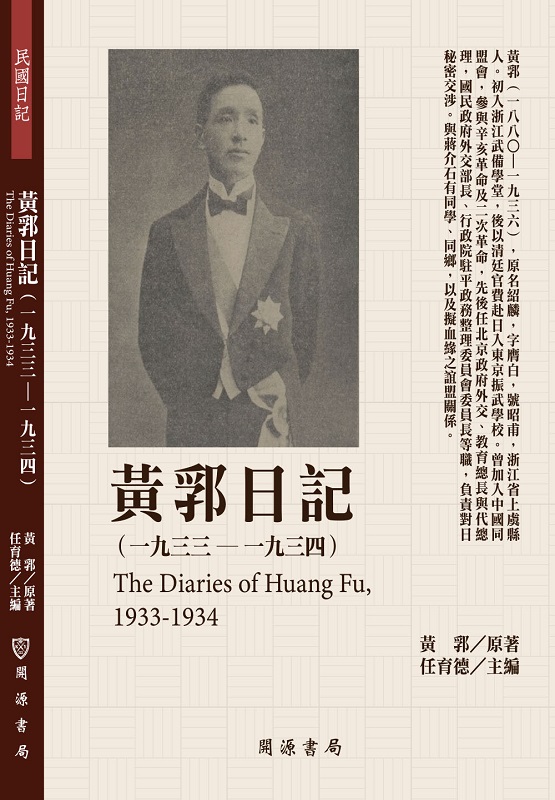 民國日記

黃郛日記（一九三三—一九三四）

The Diaries of Huang Fu, 1933-1934

黃郛／原著

任育德／主編

開源書局

黃郛（一八八〇—一九三六），原名紹麟，字膺白，號昭甫，浙江省上虞縣人。初入浙江武備學堂，後以清廷官費赴日入東京振武學校。曾加入中國同盟會，參與辛亥革命及二次革命，先後任北京政府外交、教育總長與代總理，國民政府外交部長、行政院駐平政務整理委員會委員長等職，負責對日秘密交涉。與蔣介石有同學、同鄉，以及擬血緣之誼盟關係。

黃郛日記

（一九三三—一九三四）

The Diaries of Huang Fu, 1933-1934

黃郛／原著

任育德／主編

開源書局